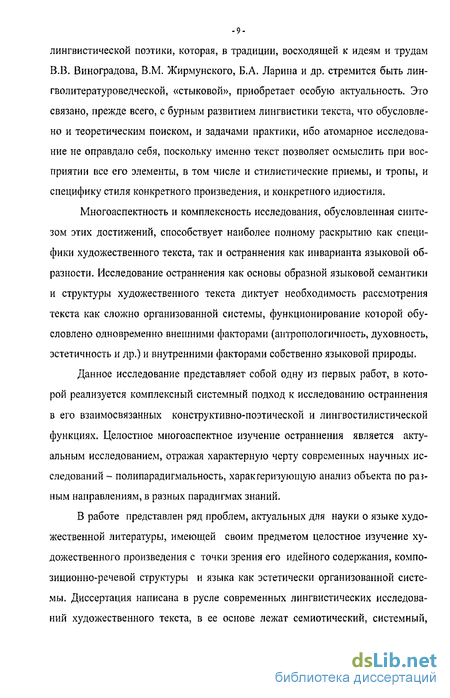 - 9 -

лингвистической поэтики, которая, в традиции, восходящей к идеям и трудам В.В. Виноградова, В.М. Жирмунского, Б.А. Ларина и др. стремится быть лингволитературоведческой, «стыковой», приобретает особую актуальность. Это связано, прежде всего, с бурным развитием лингвистики текста, что обусловлено и теоретическим поиском, и задачами практики, ибо атомарное исследование не оправдало себя, поскольку именно текст позволяет осмыслить при восприятии все его элементы, в том числе и стилистические приемы, и тропы, и специфику стиля конкретного произведения, и конкретного идиостиля.

Многоаспектность и комплексность исследования, обусловленная синтезом этих достижений, способствует наиболее полному раскрытию как специфики художественного текста, так и остраннения как инварианта языковой образности. Исследование остраннения как основы образной языковой семантики и структуры художественного текста диктует необходимость рассмотрения текста как сложно организованной системы, функционирование которой обусловлено одновременно внешними факторами (антропологичность, духовность, эстетичность и др.) и внутренними факторами собственно языковой природы.

Данное исследование представляет собой одну из первых работ, в которой реализуется комплексный системный подход к исследованию остраннения в его взаимосвязанных конструктивно-поэтической и лингвостилистической функциях. Целостное многоаспектное изучение остраннения является актуальным исследованием, отражая характерную черту современных научных исследований – полипарадигмальность, характеризующую анализ объекта по разным направлениям, в разных парадигмах знаний.

В работе представлен ряд проблем, актуальных для науки о языке художественной литературы, имеющей своим предметом целостное изучение художественного произведения с точки зрения его идейного содержания, композиционно-речевой структуры и языка как эстетически организованной системы. Диссертация написана в русле современных лингвистических исследований художественного текста, в ее основе лежат семиотический, системный,

dsLib.net
библиотека диссертаций